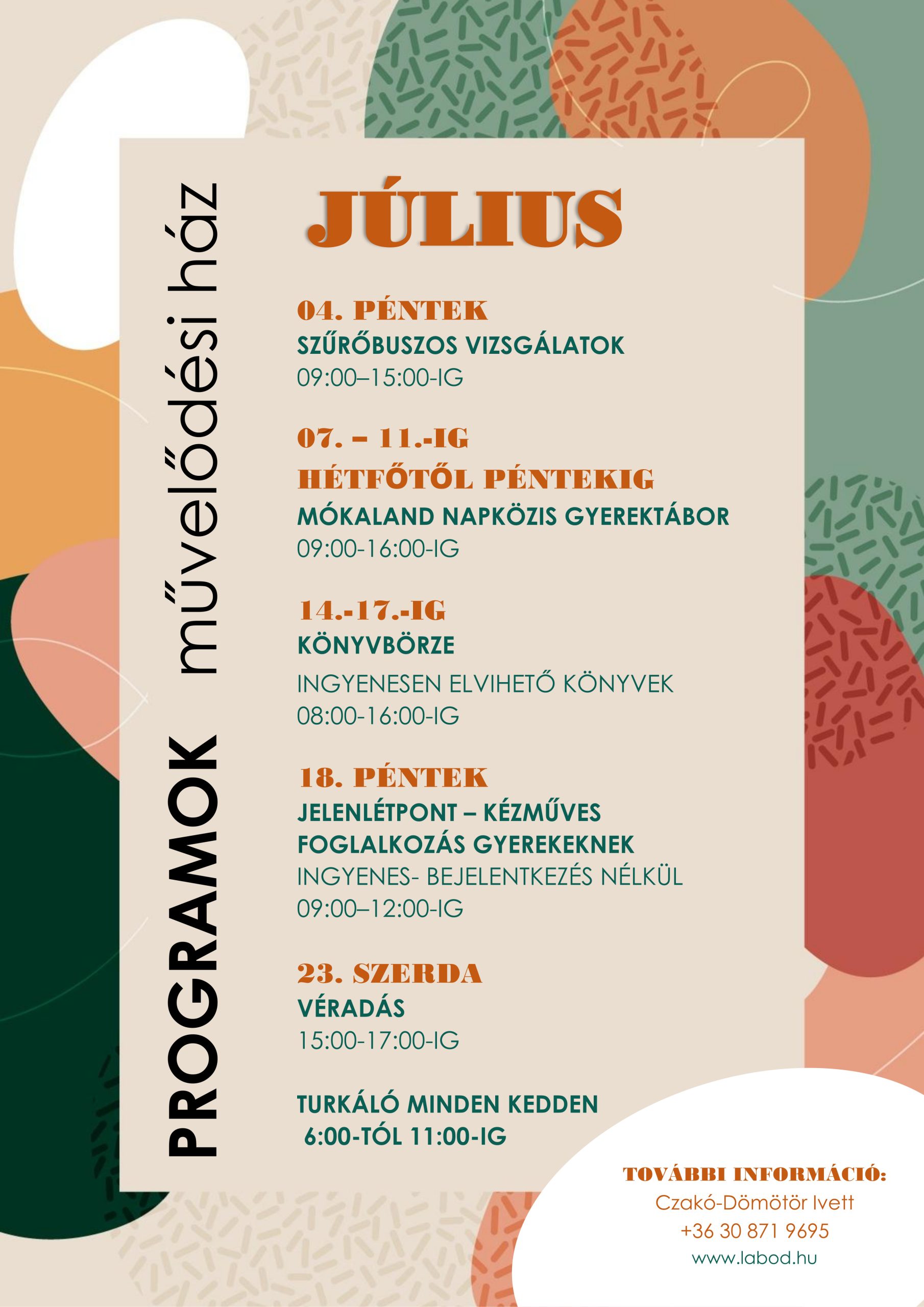 PROGRAMOK művelődési ház

JÚLIUS

04. PÉNTEK
SZŰRŐBUSZOS VIZSGÁLATOK
09:00–15:00-IG

07. – 11.-IG
HÉTFŐTŐL PÉNTEKIG
MÓKALAND NAPKÖZIS GYEREKTÁBOR
09:00-16:00-IG

14.-17.-IG
KÖNYVBÖRZE
INGYENESEN ELVIHETŐ KÖNYVEK
08:00-16:00-IG

18. PÉNTEK
JELENLÉTPONT – KÉZMŰVES FOGLALKOZÁS GYEREKEKNEK
INGYENES- BEJELENTKEZÉS NÉLKÜL
09:00–12:00-IG

23. SZERDA
VÉRADÁS
15:00-17:00-IG

TURKÁLÓ MINDEN KEDDEN
6:00-TÓL 11:00-IG

TOVÁBBI INFORMÁCIÓ:
Czakó-Dömötör Ivett
+36 30 871 9695
www.labod.hu